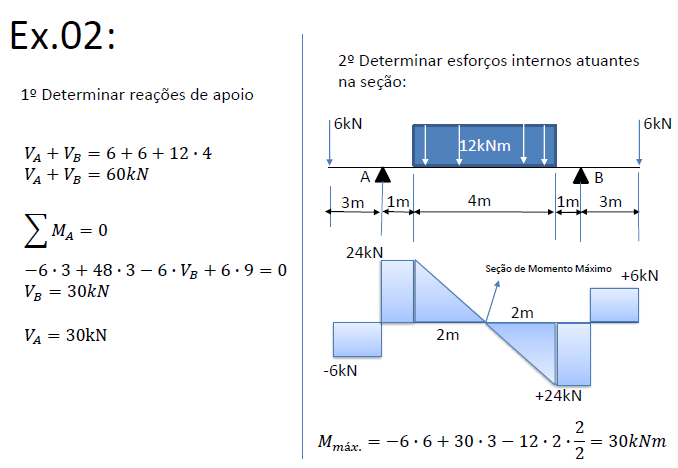 Ex.02:

1º Determinar reações de apoio

$V_A + V_B = 6 + 6 + 12 \cdot 4$
$V_A + V_B = 60kN$

$\sum M_A = 0$

$-6 \cdot 3 + 48 \cdot 3 - 6 \cdot V_B + 6 \cdot 9 = 0$
$V_B = 30kN$

$V_A = 30\text{kN}$

2º Determinar esforços internos atuantes na seção:

6kN
12kNm
6kN
A
B
3m
1m
4m
1m
3m

24kN
Seção de Momento Máximo
+6kN
2m
2m
-6kN
+24kN

$M_{máx.} = -6 \cdot 6 + 30 \cdot 3 - 12 \cdot 2 \cdot \frac{2}{2} = 30kNm$